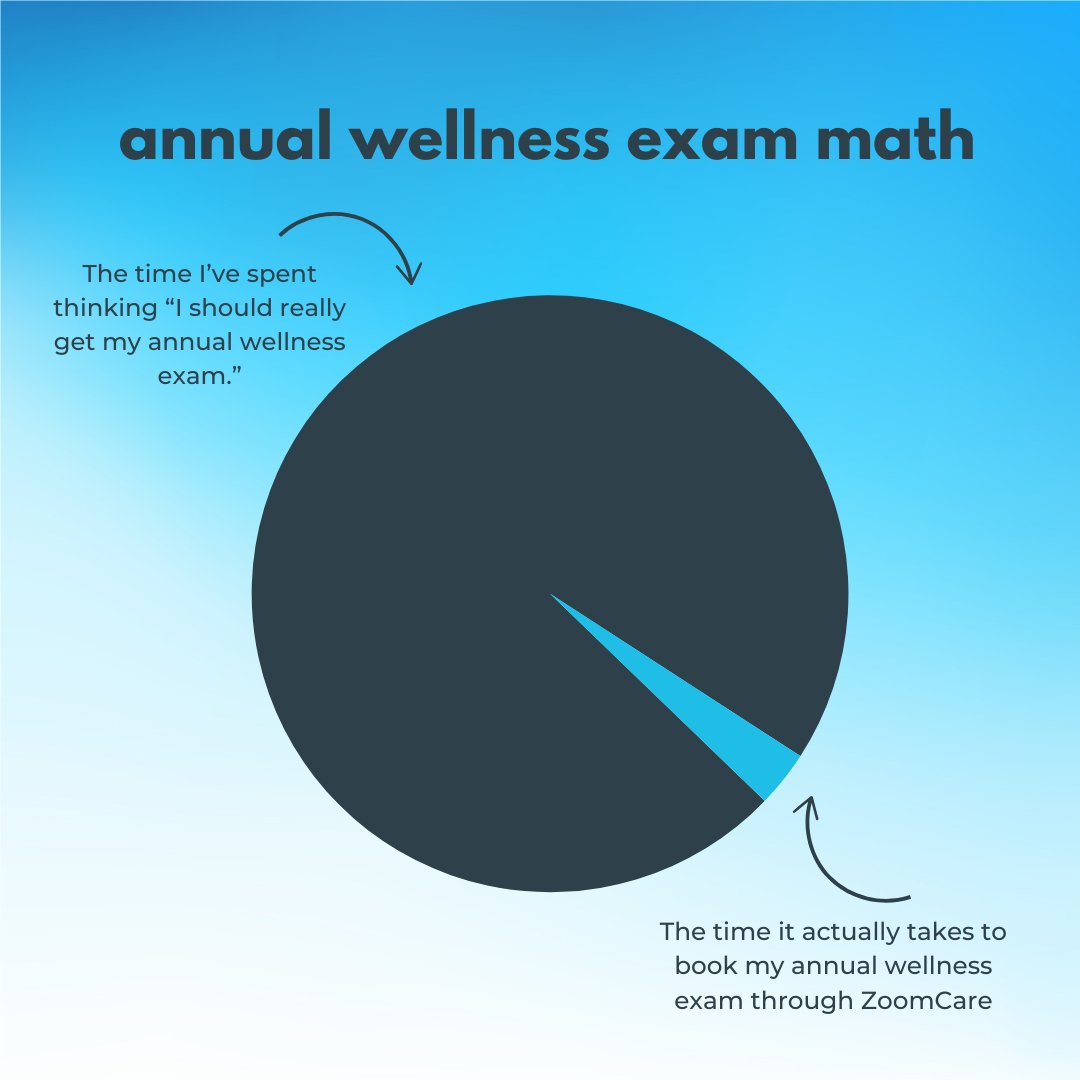 annual wellness exam math

The time I've spent thinking "I should really get my annual wellness exam."

The time it actually takes to book my annual wellness exam through ZoomCare